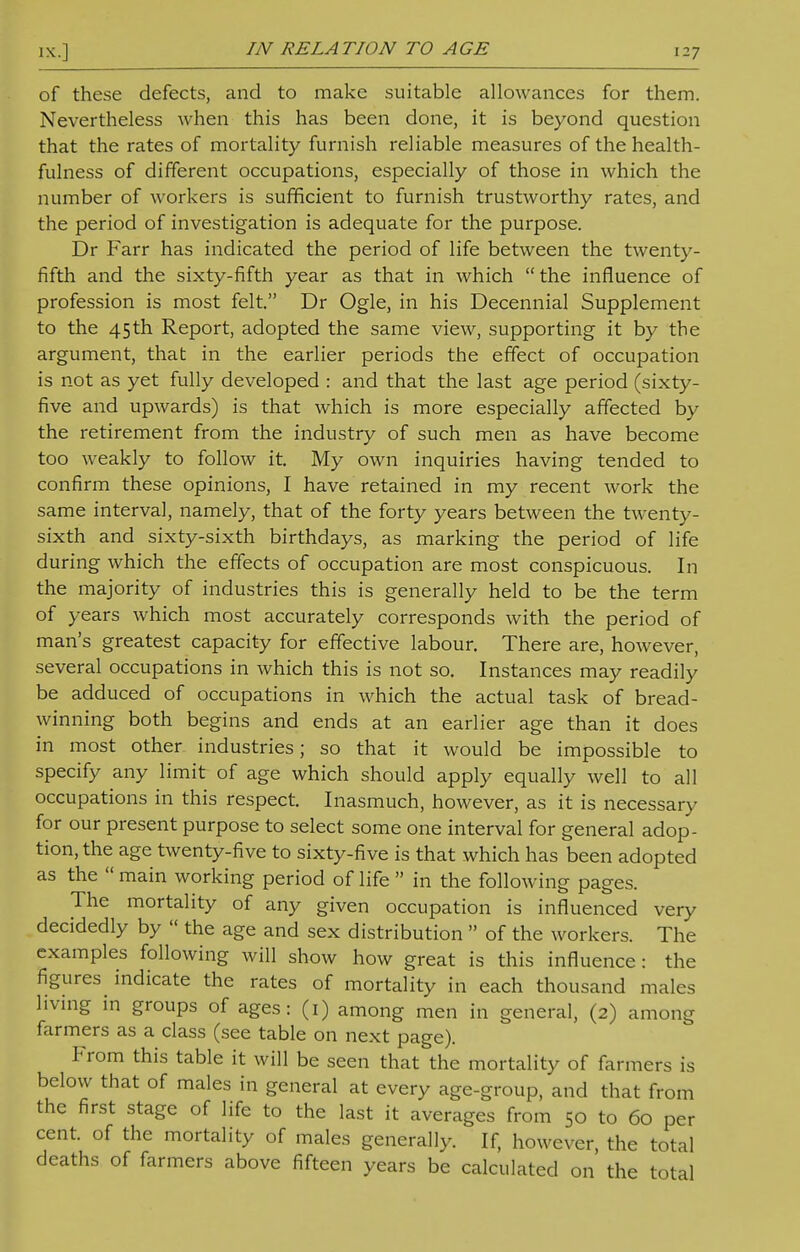 IX.] IN RELATION TO AGE 127

of these defects, and to make suitable allowances for them. Nevertheless when this has been done, it is beyond question that the rates of mortality furnish reliable measures of the healthfulness of different occupations, especially of those in which the number of workers is sufficient to furnish trustworthy rates, and the period of investigation is adequate for the purpose.

Dr Farr has indicated the period of life between the twenty-fifth and the sixty-fifth year as that in which "the influence of profession is most felt." Dr Ogle, in his Decennial Supplement to the 45th Report, adopted the same view, supporting it by the argument, that in the earlier periods the effect of occupation is not as yet fully developed : and that the last age period (sixty-five and upwards) is that which is more especially affected by the retirement from the industry of such men as have become too weakly to follow it. My own inquiries having tended to confirm these opinions, I have retained in my recent work the same interval, namely, that of the forty years between the twenty-sixth and sixty-sixth birthdays, as marking the period of life during which the effects of occupation are most conspicuous. In the majority of industries this is generally held to be the term of years which most accurately corresponds with the period of man's greatest capacity for effective labour. There are, however, several occupations in which this is not so. Instances may readily be adduced of occupations in which the actual task of bread-winning both begins and ends at an earlier age than it does in most other industries; so that it would be impossible to specify any limit of age which should apply equally well to all occupations in this respect. Inasmuch, however, as it is necessary for our present purpose to select some one interval for general adoption, the age twenty-five to sixty-five is that which has been adopted as the "main working period of life" in the following pages.

The mortality of any given occupation is influenced very decidedly by "the age and sex distribution" of the workers. The examples following will show how great is this influence: the figures indicate the rates of mortality in each thousand males living in groups of ages: (1) among men in general, (2) among farmers as a class (see table on next page).

From this table it will be seen that the mortality of farmers is below that of males in general at every age-group, and that from the first stage of life to the last it averages from 50 to 60 per cent. of the mortality of males generally. If, however, the total deaths of farmers above fifteen years be calculated on the total